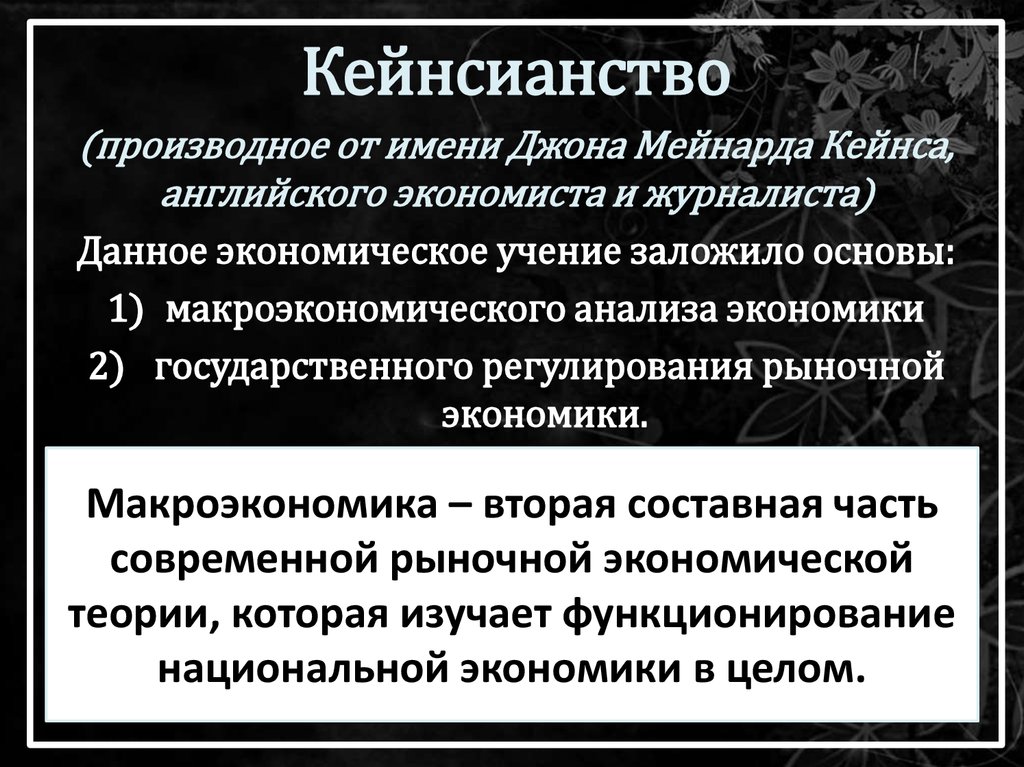 Кейнсианство

(производное от имени Джона Мейнарда Кейнса, английского экономиста и журналиста)

Данное экономическое учение заложило основы:

1) макроэкономического анализа экономики

2) государственного регулирования рыночной экономики.

Макроэкономика – вторая составная часть современной рыночной экономической теории, которая изучает функционирование национальной экономики в целом.